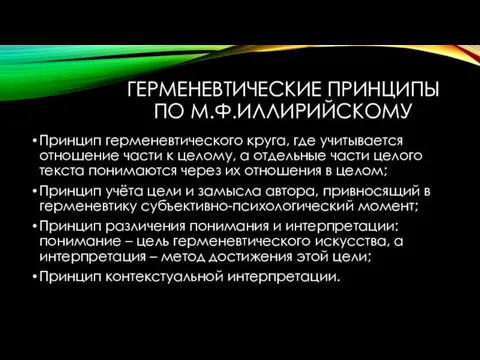 ГЕРМЕНЕВТИЧЕСКИЕ ПРИНЦИПЫ ПО М.Ф.ИЛЛИРИЙСКОМУ

• Принцип герменевтического круга, где учитывается отношение части к целому, а отдельные части целого текста понимаются через их отношения в целом;

• Принцип учёта цели и замысла автора, привносящий в герменевтику субъективно-психологический момент;

• Принцип различения понимания и интерпретации: понимание – цель герменевтического искусства, а интерпретация – метод достижения этой цели;

• Принцип контекстуальной интерпретации.